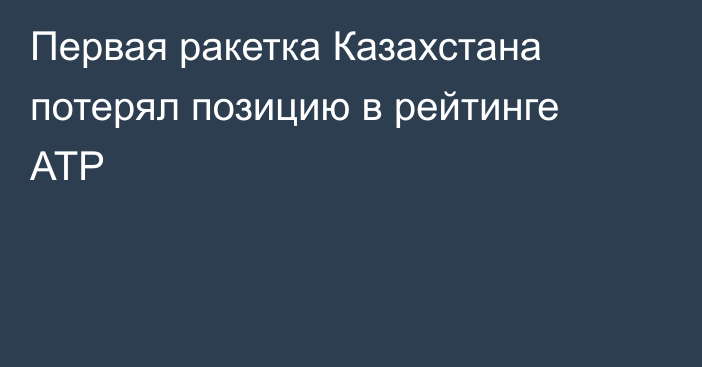 Первая ракетка Казахстана потерял позицию в рейтинге ATP